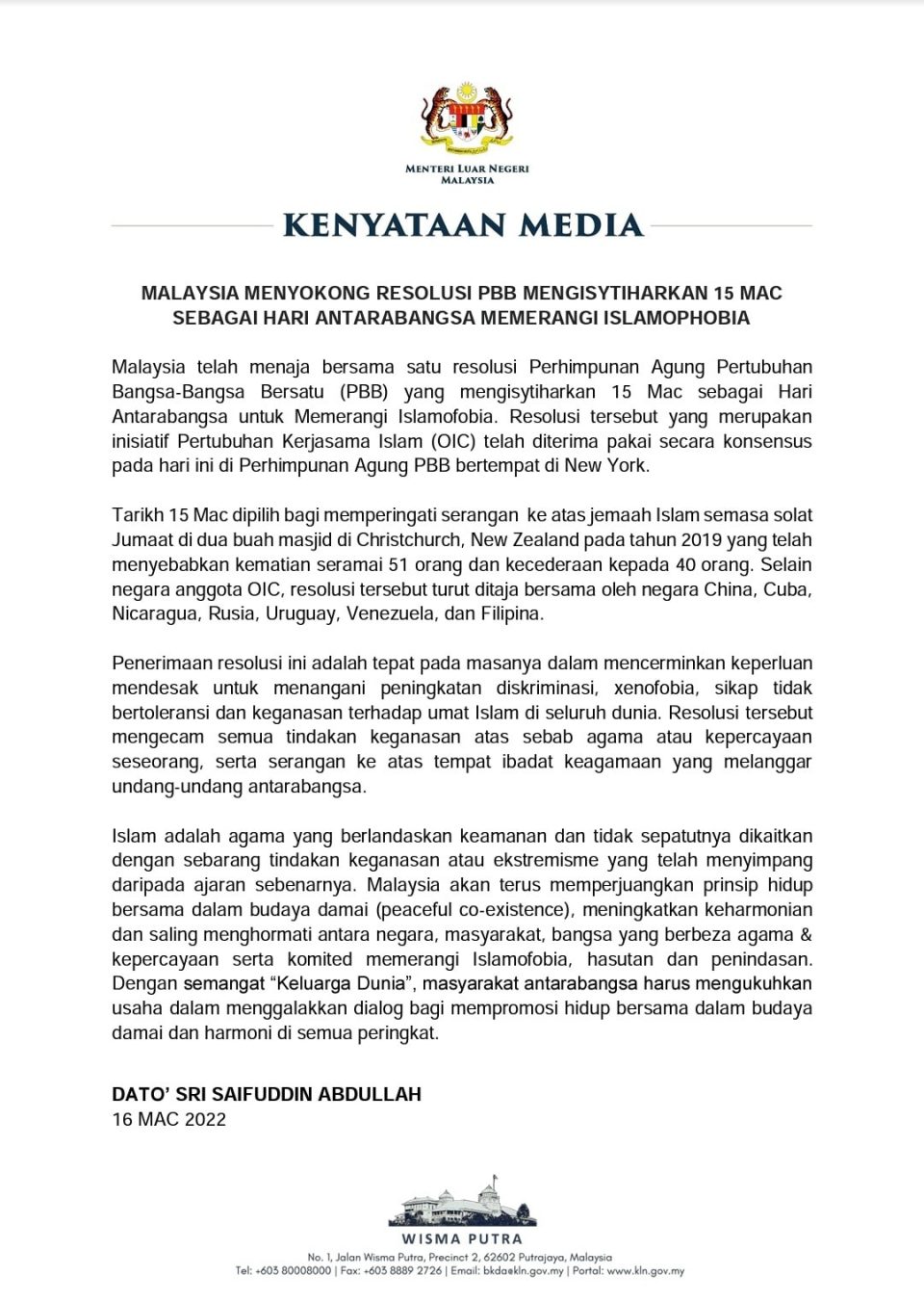 MENTERI LUAR NEGERI
MALAYSIA

KENYATAAN MEDIA

MALAYSIA MENYOKONG RESOLUSI PBB MENGISYTIHARKAN 15 MAC SEBAGAI HARI ANTARABANGSA MEMERANGI ISLAMOPHOBIA

Malaysia telah menaja bersama satu resolusi Perhimpunan Agung Pertubuhan Bangsa-Bangsa Bersatu (PBB) yang mengisytiharkan 15 Mac sebagai Hari Antarabangsa untuk Memerangi Islamofobia. Resolusi tersebut yang merupakan inisiatif Pertubuhan Kerjasama Islam (OIC) telah diterima pakai secara konsensus pada hari ini di Perhimpunan Agung PBB bertempat di New York.

Tarikh 15 Mac dipilih bagi memperingati serangan ke atas jemaah Islam semasa solat Jumaat di dua buah masjid di Christchurch, New Zealand pada tahun 2019 yang telah menyebabkan kematian seramai 51 orang dan kecederaan kepada 40 orang. Selain negara anggota OIC, resolusi tersebut turut ditaja bersama oleh negara China, Cuba, Nicaragua, Rusia, Uruguay, Venezuela, dan Filipina.

Penerimaan resolusi ini adalah tepat pada masanya dalam mencerminkan keperluan mendesak untuk menangani peningkatan diskriminasi, xenofobia, sikap tidak bertoleransi dan keganasan terhadap umat Islam di seluruh dunia. Resolusi tersebut mengecam semua tindakan keganasan atas sebab agama atau kepercayaan seseorang, serta serangan ke atas tempat ibadat keagamaan yang melanggar undang-undang antarabangsa.

Islam adalah agama yang berlandaskan keamanan dan tidak sepatutnya dikaitkan dengan sebarang tindakan keganasan atau ekstremisme yang telah menyimpang daripada ajaran sebenarnya. Malaysia akan terus memperjuangkan prinsip hidup bersama dalam budaya damai (peaceful co-existence), meningkatkan keharmonian dan saling menghormati antara negara, masyarakat, bangsa yang berbeza agama & kepercayaan serta komited memerangi Islamofobia, hasutan dan penindasan. Dengan semangat “Keluarga Dunia”, masyarakat antarabangsa harus mengukuhkan usaha dalam menggalakkan dialog bagi mempromosi hidup bersama dalam budaya damai dan harmoni di semua peringkat.

DATO’ SRI SAIFUDDIN ABDULLAH
16 MAC 2022

WISMA PUTRA
No. 1, Jalan Wisma Putra, Precinct 2, 62602 Putrajaya, Malaysia
Tel: +603 80008000 | Fax: +603 8889 2726 | Email: bkd@kln.gov.my | Portal: www.kln.gov.my